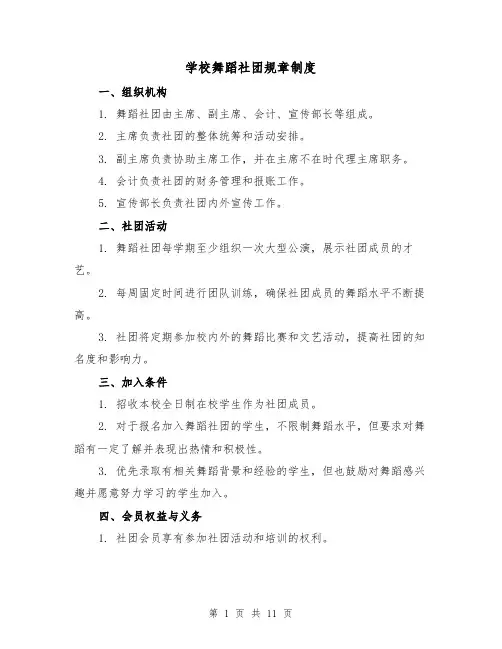 学校舞蹈社团规章制度

一、组织机构

1. 舞蹈社团由主席、副主席、会计、宣传部长等组成。

2. 主席负责社团的整体统筹和活动安排。

3. 副主席负责协助主席工作，并在主席不在时代理主席职务。

4. 会计负责社团的财务管理和报账工作。

5. 宣传部长负责社团内外宣传工作。

二、社团活动

1. 舞蹈社团每学期至少组织一次大型公演，展示社团成员的才艺。

2. 每周固定时间进行团队训练，确保社团成员的舞蹈水平不断提高。

3. 社团将定期参加校内外的舞蹈比赛和文艺活动，提高社团的知名度和影响力。

三、加入条件

1. 招收本校全日制在校学生作为社团成员。

2. 对于报名加入舞蹈社团的学生，不限制舞蹈水平，但要求对舞蹈有一定了解并表现出热情和积极性。

3. 优先录取有相关舞蹈背景和经验的学生，但也鼓励对舞蹈感兴趣并愿意努力学习的学生加入。

四、会员权益与义务

1. 社团会员享有参加社团活动和培训的权利。

第 1 页 共 11 页